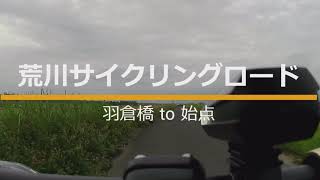 荒川サイクリングロード

羽倉橋 to 始点